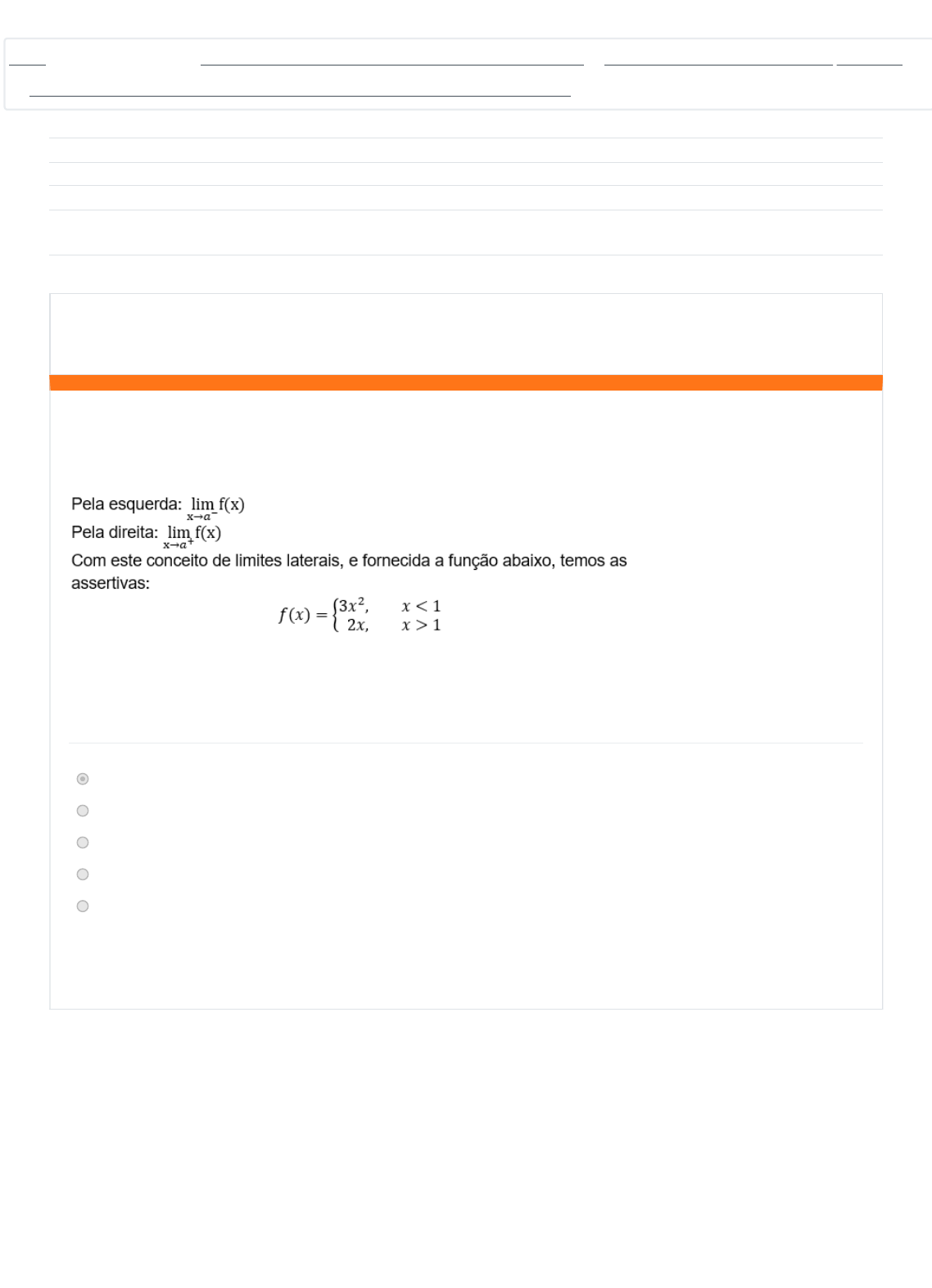 Pela esquerda: $\lim_{x \to a^-} f(x)$
Pela direita: $\lim_{x \to a^+} f(x)$
Com este conceito de limites laterais, e fornecida a função abaixo, temos as assertivas:

$f(x) = \begin{cases} 3x^2, & x < 1 \\ 2x, & x > 1 \end{cases}$